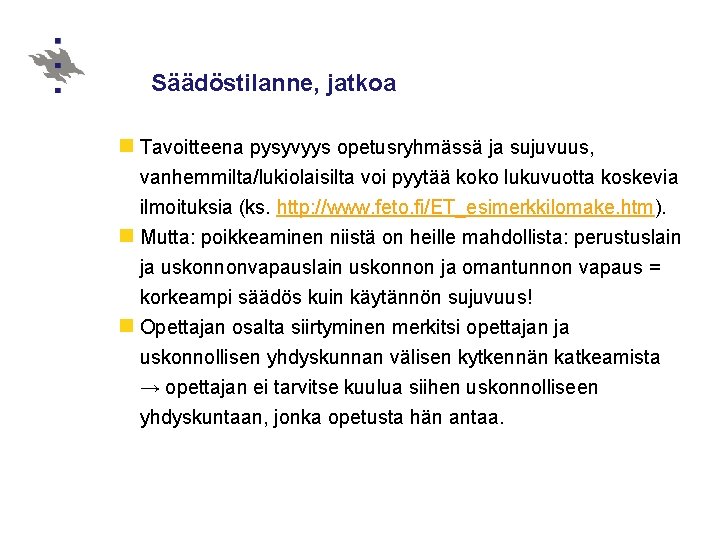 Säädöstilanne, jatkoa

Tavoitteena pysyvyys opetusryhmässä ja sujuvuus, vanhemmilta/lukiolaisilta voi pyytää koko lukuvuotta koskevia ilmoituksia (ks. http://www.feto.fi/ET_esimerkkilomake.htm).

Mutta: poikkeaminen niistä on heille mahdollista: perustuslain ja uskonnonvapauslain uskonnon ja omantunnon vapaus = korkeampi säädös kuin käytännön sujuvuus!

Opettajan osalta siirtyminen merkitsi opettajan ja uskonnollisen yhdyskunnan välisen kytkennän katkeamista → opettajan ei tarvitse kuulua siihen uskonnolliseen yhdyskuntaan, jonka opetusta hän antaa.